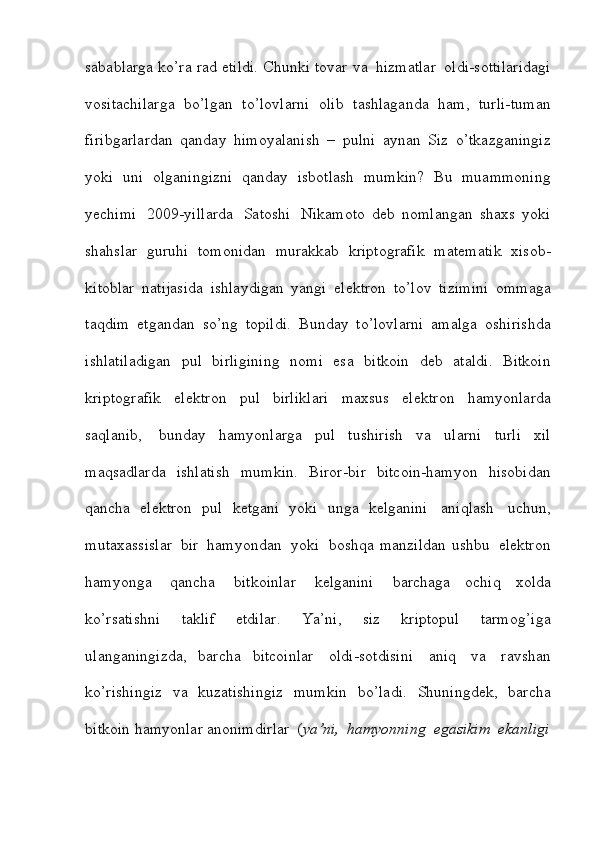 sabablarga ko’ra rad etildi. Chunki tovar va hizmatlar oldi-sottilaridagi vositachilarga bo’lgan to’lovlarni olib tashlaganda ham, turli-tuman firibgarlardan qanday himoyalanish – pulni aynan Siz o’tkazganingiz yoki uni olganingizni qanday isbotlash mumkin? Bu muammoning yechimi 2009-yillarda Satoshi Nikamoto deb nomlangan shaxs yoki shahslar guruhi tomonidan murakkab kriptografik matematik xisob-kitoblar natijasida ishlaydigan yangi elektron to’lov tizimini ommaga taqdim etgandan so’ng topildi. Bunday to’lovlarni amalga oshirishda ishlatiladigan pul birligining nomi esa bitkoin deb ataldi. Bitkoin kriptografik elektron pul birliklari maxsus elektron hamyonlarda saqlanib, bunday hamyonlarga pul tushirish va ularni turli xil maqsadlarda ishlatish mumkin. Biror-bir bitcoin-hamyon hisobidan qancha elektron pul ketgani yoki unga kelganini aniqlash uchun, mutaxassislar bir hamyondan yoki boshqa manzildan ushbu elektron hamyonga qancha bitkoinlar kelganini barchaga ochiq xolda ko’rsatishni taklif etdilar. Ya’ni, siz kriptopul tarmog’iga ulanganingizda, barcha bitcoinlar oldi-sotdisini aniq va ravshan ko’rishingiz va kuzatishingiz mumkin bo’ladi. Shuningdek, barcha bitkoin hamyonlar anonimdirlar (ya’ni, hamyonning egasikim ekanligi